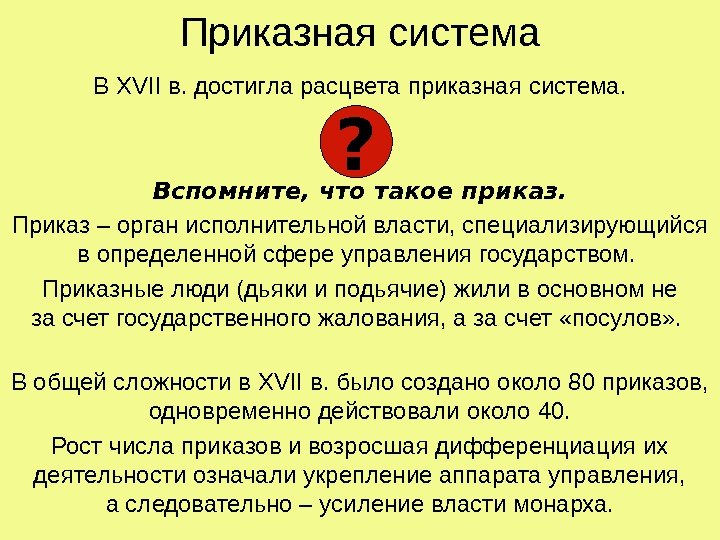 Приказная система

В XVII в. достигла расцвета приказная система.

?

Вспомните, что такое приказ.

Приказ – орган исполнительной власти, специализирующийся в определенной сфере управления государством.

Приказные люди (дьяки и подьячие) жили в основном не за счет государственного жалования, а за счет «посулов».

В общей сложности в XVII в. было создано около 80 приказов, одновременно действовали около 40.

Рост числа приказов и возросшая дифференциация их деятельности означали укрепление аппарата управления, а следовательно – усиление власти монарха.